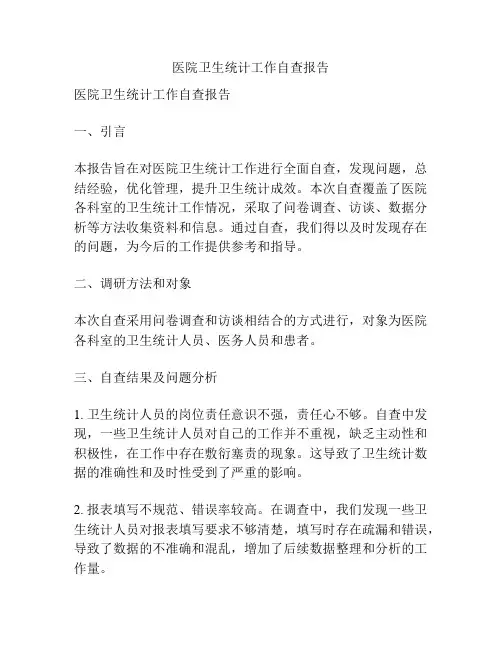 医院卫生统计工作自查报告

医院卫生统计工作自查报告

一、引言

本报告旨在对医院卫生统计工作进行全面自查，发现问题，总结经验，优化管理，提升卫生统计成效。本次自查覆盖了医院各科室的卫生统计工作情况，采取了问卷调查、访谈、数据分析等方法收集资料和信息。通过自查，我们得以及时发现存在的问题，为今后的工作提供参考和指导。

二、调研方法和对象

本次自查采用问卷调查和访谈相结合的方式进行，对象为医院各科室的卫生统计人员、医务人员和患者。

三、自查结果及问题分析

1. 卫生统计人员的岗位责任意识不强，责任心不够。自查中发现，一些卫生统计人员对自己的工作并不重视，缺乏主动性和积极性，在工作中存在敷衍塞责的现象。这导致了卫生统计数据的准确性和及时性受到了严重的影响。

2. 报表填写不规范、错误率较高。在调查中，我们发现一些卫生统计人员对报表填写要求不够清楚，填写时存在疏漏和错误，导致了数据的不准确和混乱，增加了后续数据整理和分析的工作量。